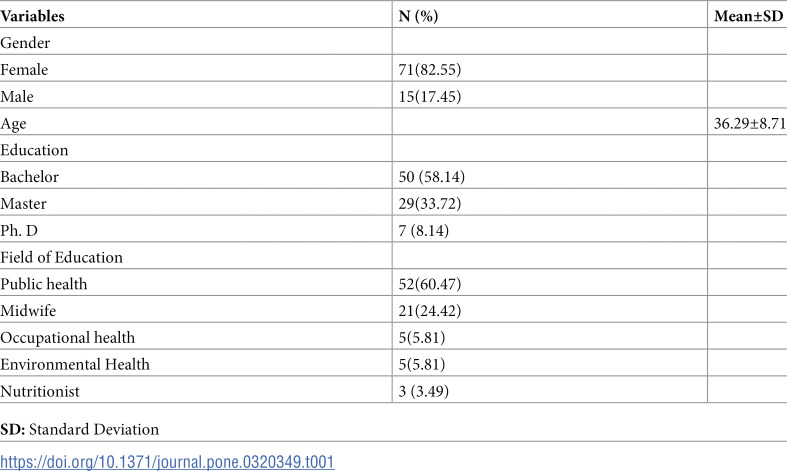 | Variables | N (%) | Mean±SD |
|---|---|---|
| Gender | | |
| Female | 71(82.55) | |
| Male | 15(17.45) | |
| Age | | 36.29±8.71 |
| Education | | |
| Bachelor | 50 (58.14) | |
| Master | 29(33.72) | |
| Ph. D | 7 (8.14) | |
| Field of Education | | |
| Public health | 52(60.47) | |
| Midwife | 21(24.42) | |
| Occupational health | 5(5.81) | |
| Environmental Health | 5(5.81) | |
| Nutritionist | 3 (3.49) | |

SD: Standard Deviation

https://doi.org/10.1371/journal.pone.0320349.t001